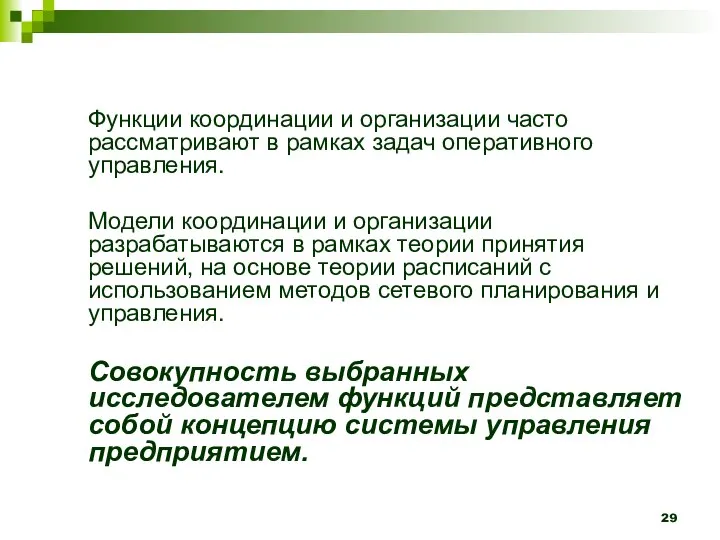 Функции координации и организации часто рассматривают в рамках задач оперативного управления.

Модели координации и организации разрабатываются в рамках теории принятия решений, на основе теории расписаний с использованием методов сетевого планирования и управления.

Совокупность выбранных исследователем функций представляет собой концепцию системы управления предприятием.

29